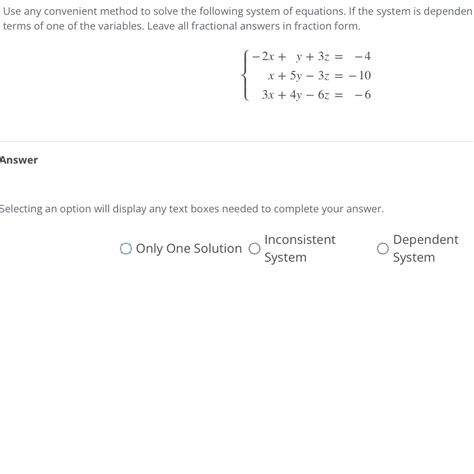 Use any convenient method to solve the following system of equations. If the system is dependen terms of one of the variables. Leave all fractional answers in fraction form.

$\begin{cases} -2x + y + 3z = -4 \\ x + 5y - 3z = -10 \\ 3x + 4y - 6z = -6 \end{cases}$

Answer

Selecting an option will display any text boxes needed to complete your answer.

Only One Solution

Inconsistent System

Dependent System